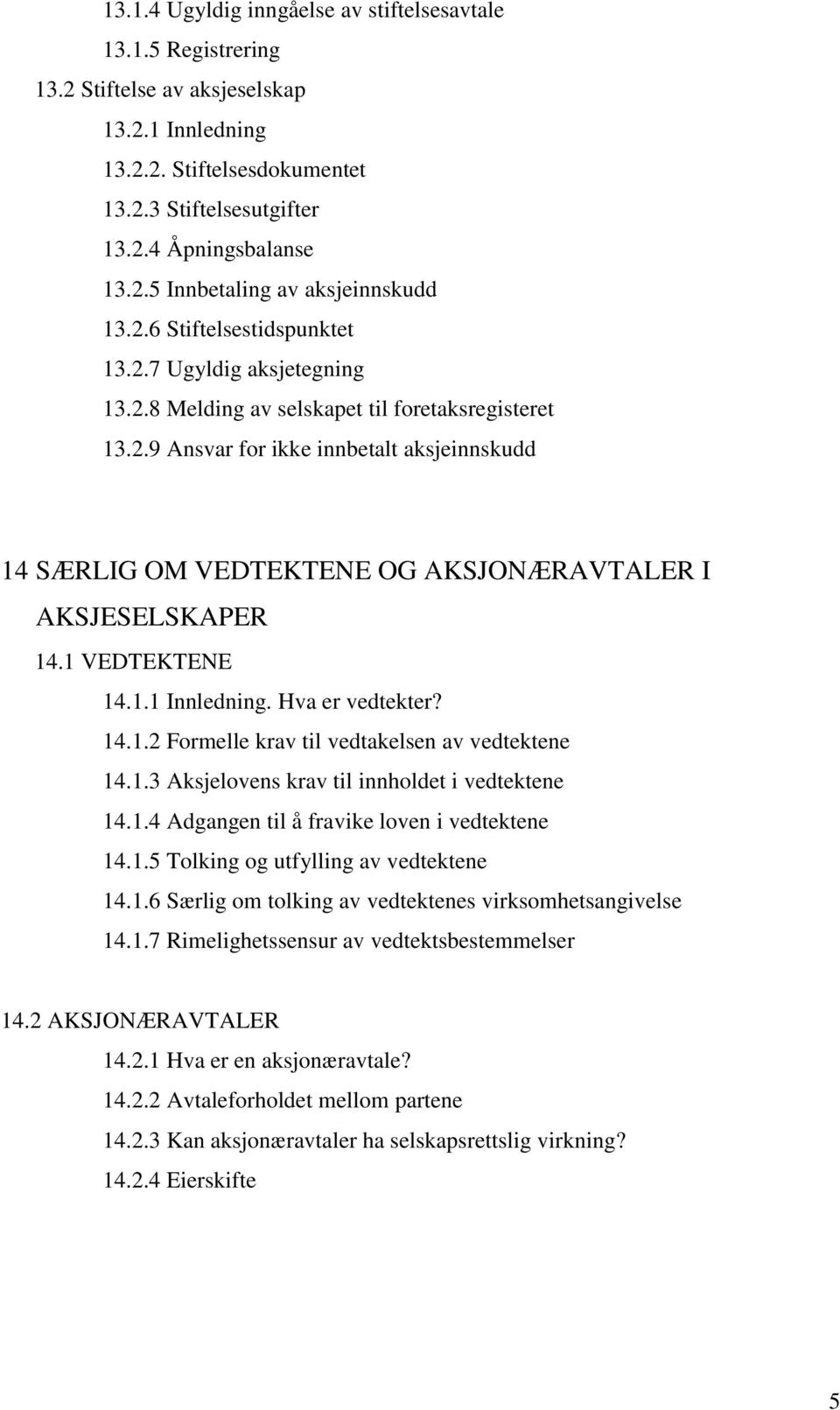 13.1.4 Ugyldig inngåelse av stiftelsesavtale
13.1.5 Registrering
13.2 Stiftelse av aksjeselskap
13.2.1 Innledning
13.2.2. Stiftelsesdokumentet
13.2.3 Stiftelsesutgifter
13.2.4 Åpningsbalanse
13.2.5 Innbetaling av aksjeinnskudd
13.2.6 Stiftelsestidspunktet
13.2.7 Ugyldig aksjetegning
13.2.8 Melding av selskapet til foretaksregisteret
13.2.9 Ansvar for ikke innbetalt aksjeinnskudd

14 SÆRLIG OM VEDTEKTENE OG AKSJONÆRAVTALER I AKSJESELSKAPER
14.1 VEDTEKTENE
14.1.1 Innledning. Hva er vedtekter?
14.1.2 Formelle krav til vedtakelsen av vedtektene
14.1.3 Aksjelovens krav til innholdet i vedtektene
14.1.4 Adgangen til å fravike loven i vedtektene
14.1.5 Tolking og utfylling av vedtektene
14.1.6 Særlig om tolking av vedtektenes virksomhetsangivelse
14.1.7 Rimelighetssensur av vedtektsbestemmelser

14.2 AKSJONÆRAVTALER
14.2.1 Hva er en aksjonæravtale?
14.2.2 Avtaleforholdet mellom partene
14.2.3 Kan aksjonæravtaler ha selskapsrettslig virkning?
14.2.4 Eierskifte

5